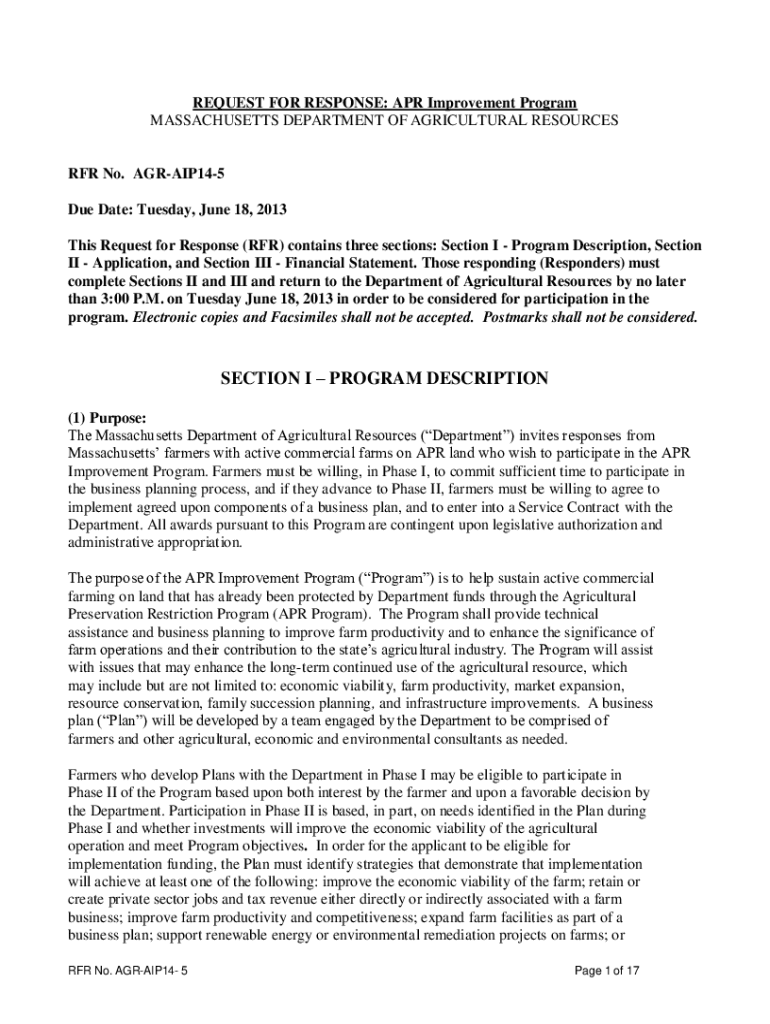 REQUEST FOR RESPONSE: APR Improvement Program
MASSACHUSETTS DEPARTMENT OF AGRICULTURAL RESOURCES

RFR No. AGR-AIP14-5

Due Date: Tuesday, June 18, 2013

This Request for Response (RFR) contains three sections: Section I - Program Description, Section II - Application, and Section III - Financial Statement. Those responding (Responders) must complete Sections II and III and return to the Department of Agricultural Resources by no later than 3:00 P.M. on Tuesday June 18, 2013 in order to be considered for participation in the program. Electronic copies and Facsimiles shall not be accepted. Postmarks shall not be considered.

SECTION I – PROGRAM DESCRIPTION

(1) Purpose:
The Massachusetts Department of Agricultural Resources ("Department") invites responses from Massachusetts' farmers with active commercial farms on APR land who wish to participate in the APR Improvement Program. Farmers must be willing, in Phase I, to commit sufficient time to participate in the business planning process, and if they advance to Phase II, farmers must be willing to agree to implement agreed upon components of a business plan, and to enter into a Service Contract with the Department. All awards pursuant to this Program are contingent upon legislative authorization and administrative appropriation.

The purpose of the APR Improvement Program ("Program") is to help sustain active commercial farming on land that has already been protected by Department funds through the Agricultural Preservation Restriction Program (APR Program). The Program shall provide technical assistance and business planning to improve farm productivity and to enhance the significance of farm operations and their contribution to the state's agricultural industry. The Program will assist with issues that may enhance the long-term continued use of the agricultural resource, which may include but are not limited to: economic viability, farm productivity, market expansion, resource conservation, family succession planning, and infrastructure improvements. A business plan ("Plan") will be developed by a team engaged by the Department to be comprised of farmers and other agricultural, economic and environmental consultants as needed.

Farmers who develop Plans with the Department in Phase I may be eligible to participate in Phase II of the Program based upon both interest by the farmer and upon a favorable decision by the Department. Participation in Phase II is based, in part, on needs identified in the Plan during Phase I and whether investments will improve the economic viability of the agricultural operation and meet Program objectives. In order for the applicant to be eligible for implementation funding, the Plan must identify strategies that demonstrate that implementation will achieve at least one of the following: improve the economic viability of the farm; retain or create private sector jobs and tax revenue either directly or indirectly associated with a farm business; improve farm productivity and competitiveness; expand farm facilities as part of a business plan; support renewable energy or environmental remediation projects on farms; or

RFR No. AGR-AIP14- 5

Page 1 of 17